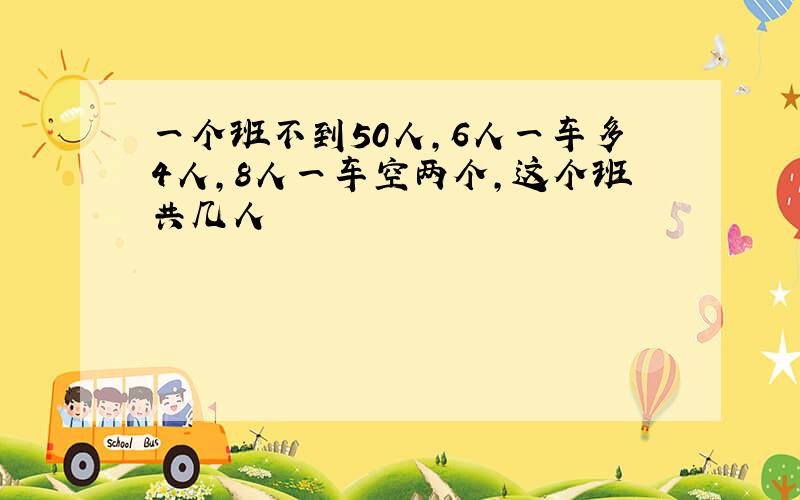 一个班不到50人，6人一车多4人，8人一车空两个，这个班共几人

5

9

School Bus